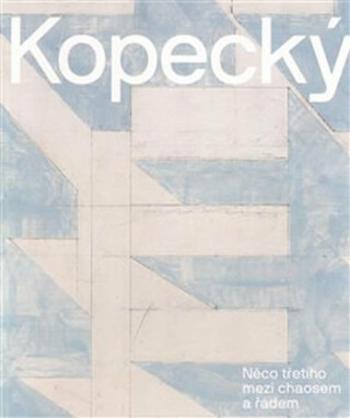 Kopecký

Něco třetího mezi chaosem a řádem